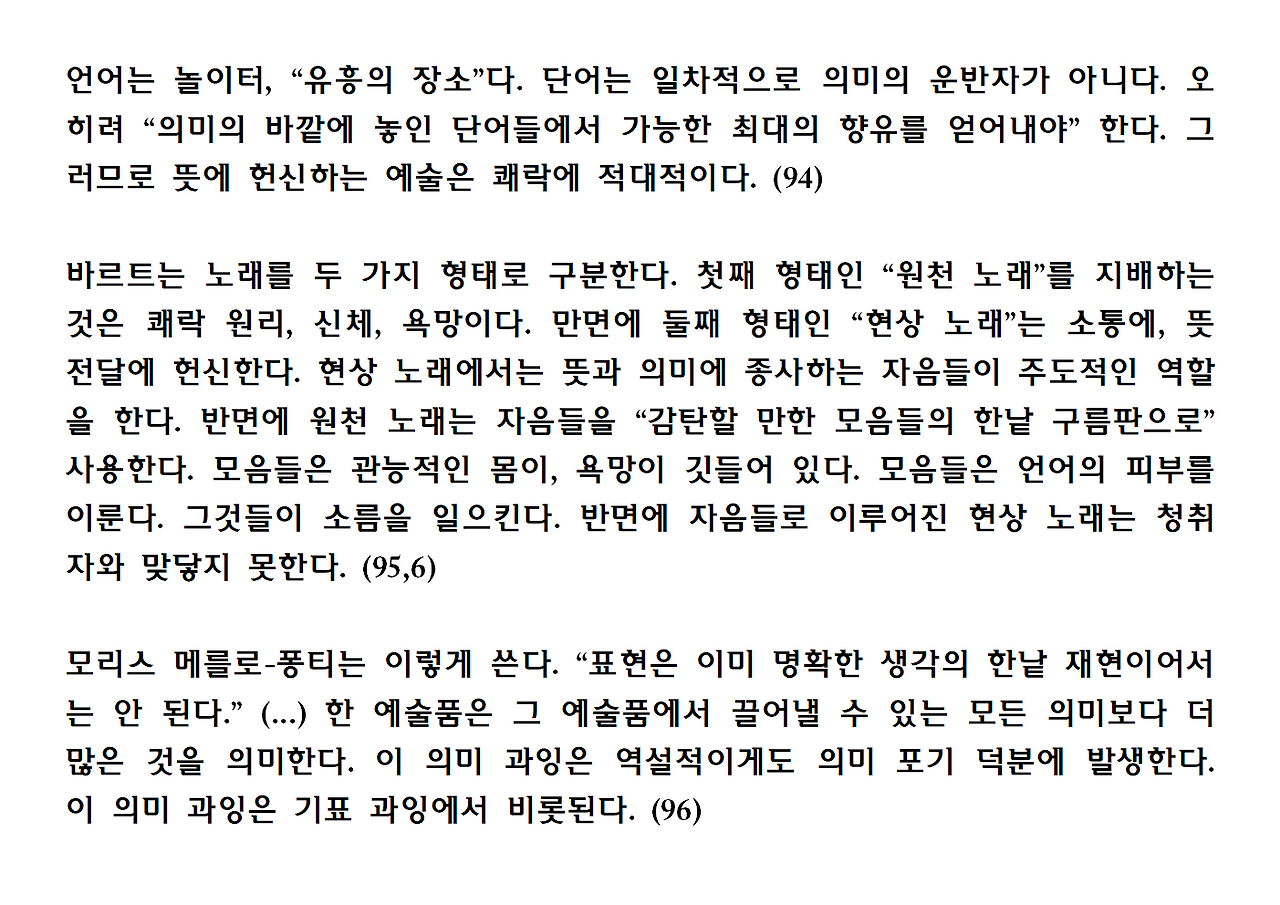 언어는 놀이터, “유흥의 장소”다. 단어는 일차적으로 의미의 운반자가 아니다. 오히려 “의미의 바깥에 놓인 단어들에서 가능한 최대의 향유를 얻어내야” 한다. 그러므로 뜻에 헌신하는 예술은 쾌락에 적대적이다. (94)

바르트는 노래를 두 가지 형태로 구분한다. 첫째 형태인 “원천 노래”를 지배하는 것은 쾌락 원리, 신체, 욕망이다. 만면에 둘째 형태인 “현상 노래”는 소통에, 뜻 전달에 헌신한다. 현상 노래에서는 뜻과 의미에 종사하는 자음들이 주도적인 역할을 한다. 반면에 원천 노래는 자음들을 “감탄할 만한 모음들의 한낱 구름판으로” 사용한다. 모음들은 관능적인 몸이, 욕망이 깃들어 있다. 모음들은 언어의 피부를 이룬다. 그것들이 소름을 일으킨다. 반면에 자음들로 이루어진 현상 노래는 청취자와 맞닿지 못한다. (95,6)

모리스 메를로-퐁티는 이렇게 쓴다. “표현은 이미 명확한 생각의 한낱 재현이어서는 안 된다.” (...) 한 예술품은 그 예술품에서 끌어낼 수 있는 모든 의미보다 더 많은 것을 의미한다. 이 의미 과잉은 역설적이게도 의미 포기 덕분에 발생한다. 이 의미 과잉은 기표 과잉에서 비롯된다. (96)